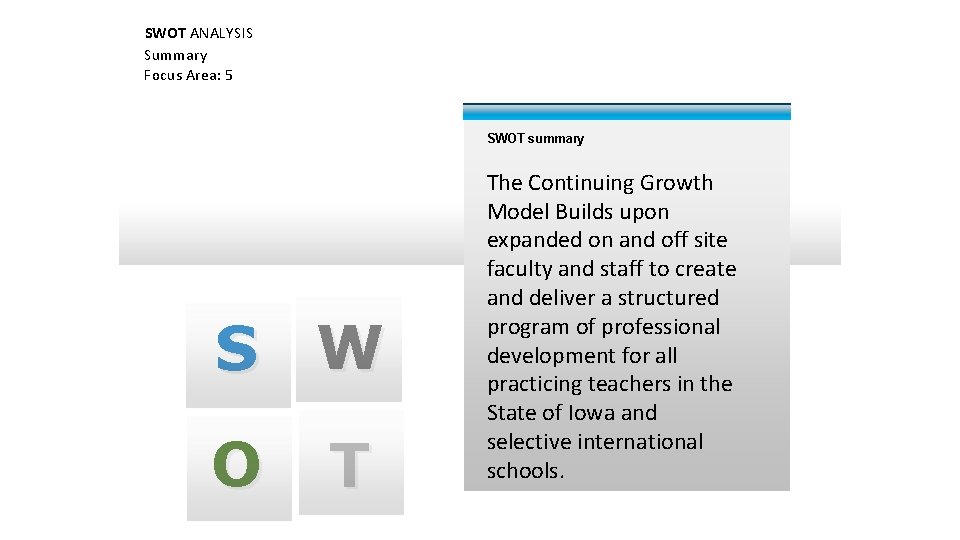 SWOT ANALYSIS
Summary
Focus Area: 5

SWOT summary

The Continuing Growth Model Builds upon expanded on and off site faculty and staff to create and deliver a structured program of professional development for all practicing teachers in the State of Iowa and selective international schools.

S W
O T